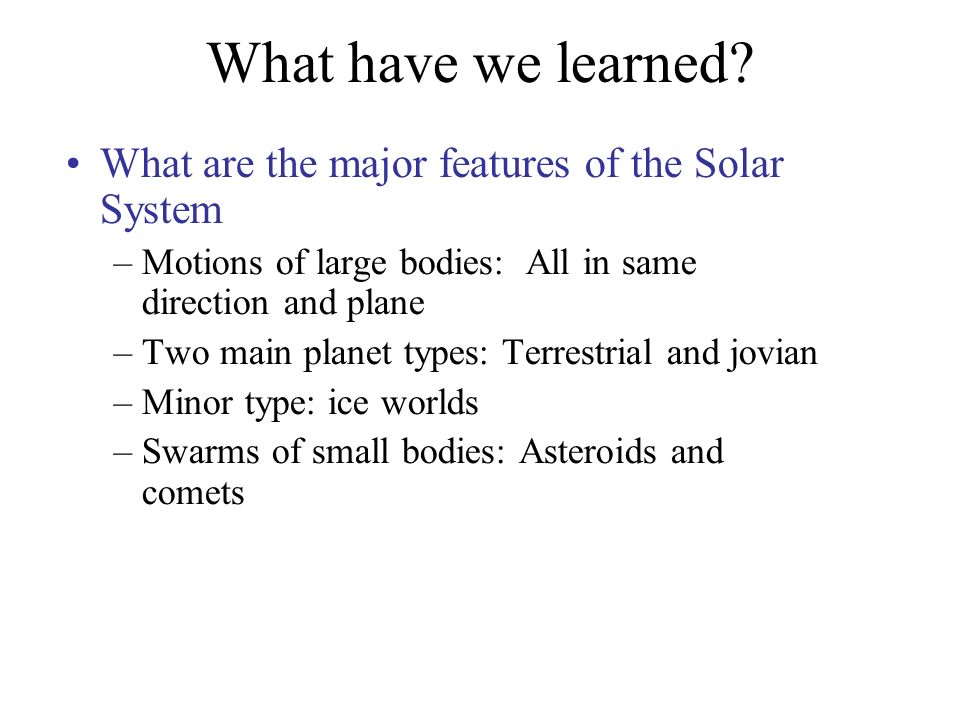 What have we learned?

• What are the major features of the Solar System
– Motions of large bodies: All in same direction and plane
– Two main planet types: Terrestrial and jovian
– Minor type: ice worlds
– Swarms of small bodies: Asteroids and comets